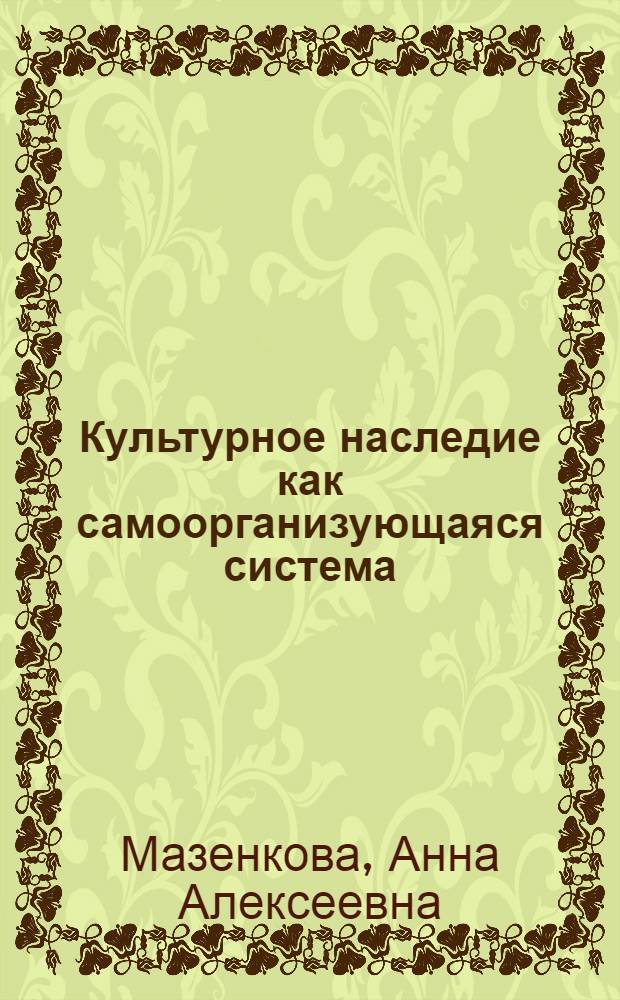 Культурное наследие как самоорганизующаяся система

Мазенкова, Анна Алексеевна